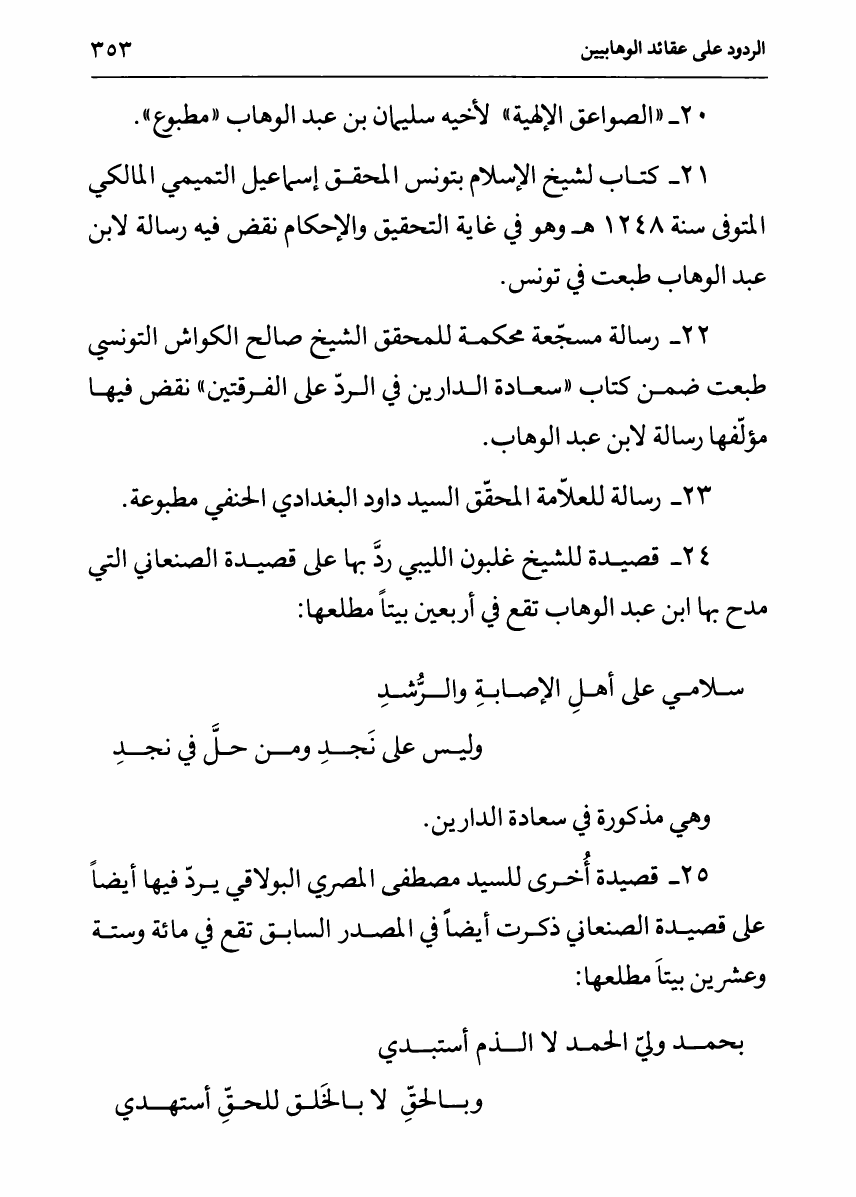 الردود على عقائد الوهابيين ٣٥٣

٢٠ـ «الصواعق الإلهية» لأخيه سليمان بن عبد الوهاب «مطبوع».

٢١ـ كتاب لشيخ الإسلام بتونس المحقق إسماعيل التميمي المالكي المتوفى سنة ١٢٤٨ هـ وهو في غاية التحقيق والإحكام نقض فيه رسالة لابن عبد الوهاب طبعت في تونس.

٢٢ـ رسالة مسجّعة محكمة للمحقق الشيخ صالح الكواش التونسي طبعت ضمن كتاب «سعادة الدارين في الردّ على الفرقتين» نقض فيها مؤلّفها رسالة لابن عبد الوهاب.

٢٣ـ رسالة للعلاّمة المحقّق السيد داود البغدادي الحنفي مطبوعة.

٢٤ـ قصيدة للشيخ غلبون الليبي ردَّ بها على قصيدة الصنعاني التي مدح بها ابن عبد الوهاب تقع في أربعين بيتاً مطلعها:

سلامي على أهلِ الإصابةِ والرُّشدِ
وليس على نَجدِ ومن حلَّ في نجدِ

وهي مذكورة في سعادة الدارين.

٢٥ـ قصيدة أُخرى للسيد مصطفى المصري البولاقي يردّ فيها أيضاً على قصيدة الصنعاني ذكرت أيضاً في المصدر السابق تقع في مائة وستة وعشرين بيتاً مطلعها:

بحمد وليّ الحمد لا الذم أستبدي
وبالحقِّ لا بالخَلق للحقِّ أستهدي